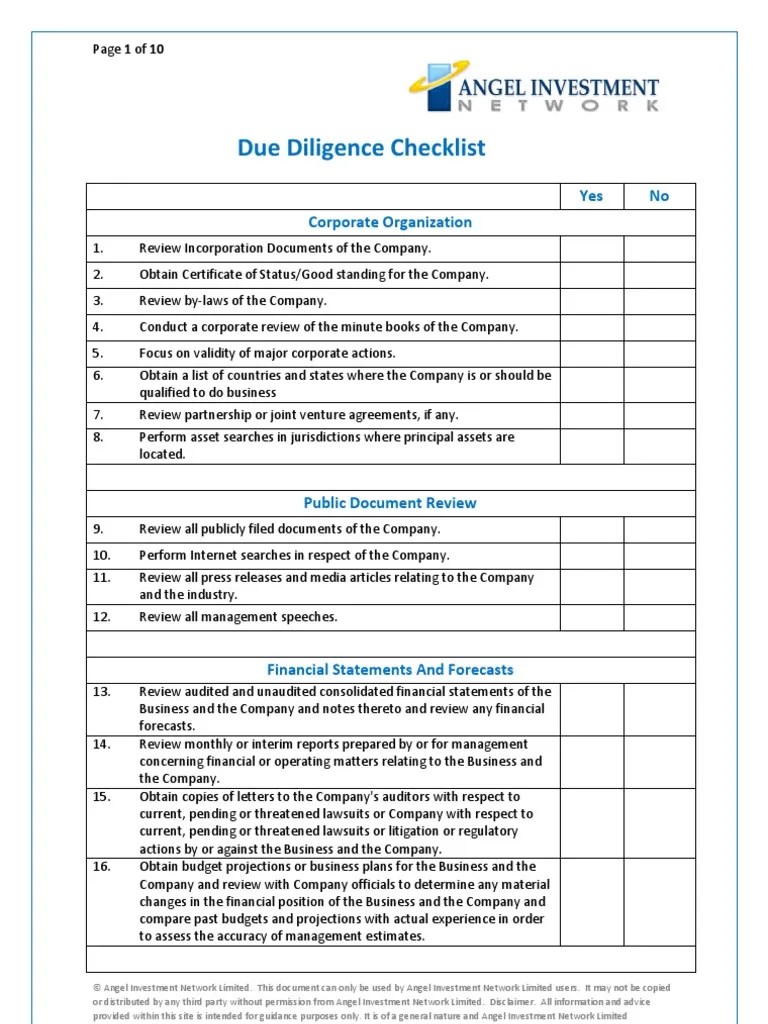 Page 1 of 10

ANGEL INVESTMENT NETWORK

Due Diligence Checklist

| | | Yes | No |
|---|---|---|---|
| Corporate Organization | | | |
| 1. | Review Incorporation Documents of the Company. | | |
| 2. | Obtain Certificate of Status/Good standing for the Company. | | |
| 3. | Review by-laws of the Company. | | |
| 4. | Conduct a corporate review of the minute books of the Company. | | |
| 5. | Focus on validity of major corporate actions. | | |
| 6. | Obtain a list of countries and states where the Company is or should be qualified to do business | | |
| 7. | Review partnership or joint venture agreements, if any. | | |
| 8. | Perform asset searches in jurisdictions where principal assets are located. | | |
| | | | |
| Public Document Review | | | |
| 9. | Review all publicly filed documents of the Company. | | |
| 10. | Perform Internet searches in respect of the Company. | | |
| 11. | Review all press releases and media articles relating to the Company and the industry. | | |
| 12. | Review all management speeches. | | |
| | | | |
| Financial Statements And Forecasts | | | |
| 13. | Review audited and unaudited consolidated financial statements of the Business and the Company and notes thereto and review any financial forecasts. | | |
| 14. | Review monthly or interim reports prepared by or for management concerning financial or operating matters relating to the Business and the Company. | | |
| 15. | Obtain copies of letters to the Company's auditors with respect to current, pending or threatened lawsuits or Company with respect to current, pending or threatened lawsuits or litigation or regulatory actions by or against the Business and the Company. | | |
| 16. | Obtain budget projections or business plans for the Business and the Company and review with Company officials to determine any material changes in the financial position of the Business and the Company and compare past budgets and projections with actual experience in order to assess the accuracy of management estimates. | | |

© Angel Investment Network Limited. This document can only be used by Angel Investment Network Limited users. It may not be copied or distributed by any third party without permission from Angel Investment Network Limited. Disclaimer. All information and advice provided within this site is intended for guidance purposes only. It is of a general nature and Angel Investment Network Limited